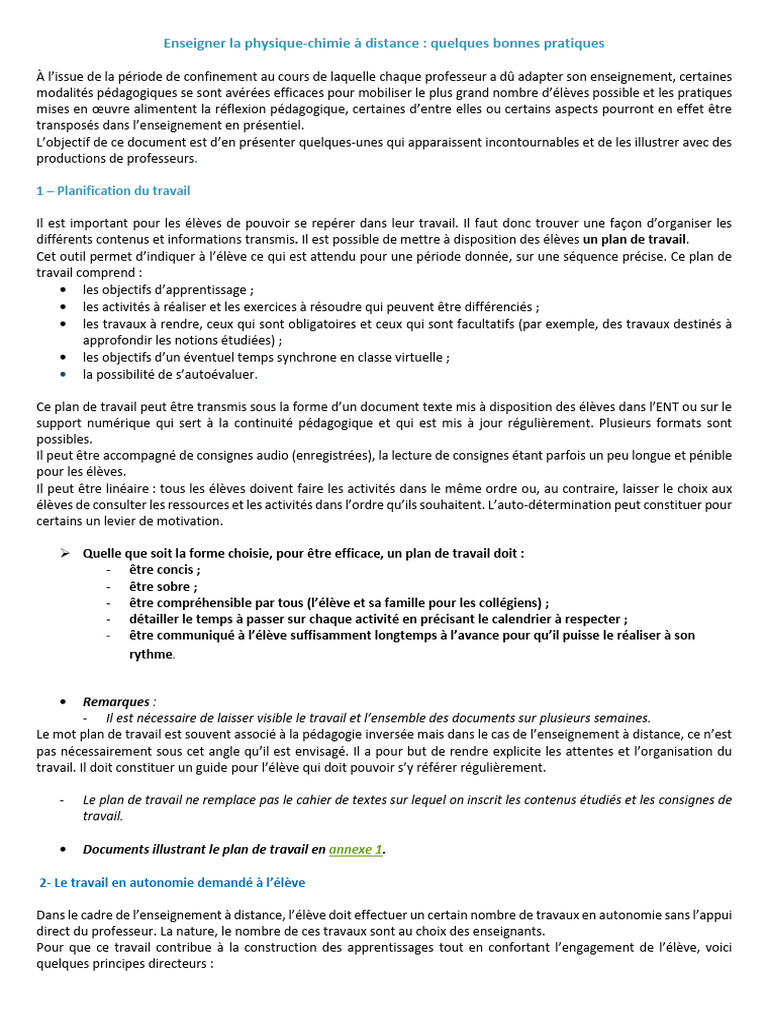 Enseigner la physique-chimie à distance : quelques bonnes pratiques

À l'issue de la période de confinement au cours de laquelle chaque professeur a dû adapter son enseignement, certaines modalités pédagogiques se sont avérées efficaces pour mobiliser le plus grand nombre d'élèves possible et les pratiques mises en œuvre alimentent la réflexion pédagogique, certaines d'entre elles ou certains aspects pourront en effet être transposés dans l'enseignement en présentiel.
L'objectif de ce document est d'en présenter quelques-unes qui apparaissent incontournables et de les illustrer avec des productions de professeurs.

1 – Planification du travail

Il est important pour les élèves de pouvoir se repérer dans leur travail. Il faut donc trouver une façon d'organiser les différents contenus et informations transmis. Il est possible de mettre à disposition des élèves un plan de travail.
Cet outil permet d'indiquer à l'élève ce qui est attendu pour une période donnée, sur une séquence précise. Ce plan de travail comprend :
• les objectifs d'apprentissage ;
• les activités à réaliser et les exercices à résoudre qui peuvent être différenciés ;
• les travaux à rendre, ceux qui sont obligatoires et ceux qui sont facultatifs (par exemple, des travaux destinés à approfondir les notions étudiées) ;
• les objectifs d'un éventuel temps synchrone en classe virtuelle ;
• la possibilité de s'autoévaluer.

Ce plan de travail peut être transmis sous la forme d'un document texte mis à disposition des élèves dans l'ENT ou sur le support numérique qui sert à la continuité pédagogique et qui est mis à jour régulièrement. Plusieurs formats sont possibles.
Il peut être accompagné de consignes audio (enregistrées), la lecture de consignes étant parfois un peu longue et pénible pour les élèves.
Il peut être linéaire : tous les élèves doivent faire les activités dans le même ordre ou, au contraire, laisser le choix aux élèves de consulter les ressources et les activités dans l'ordre qu'ils souhaitent. L'auto-détermination peut constituer pour certains un levier de motivation.

➢ Quelle que soit la forme choisie, pour être efficace, un plan de travail doit :
- être concis ;
- être sobre ;
- être compréhensible par tous (l'élève et sa famille pour les collégiens) ;
- détailler le temps à passer sur chaque activité en précisant le calendrier à respecter ;
- être communiqué à l'élève suffisamment longtemps à l'avance pour qu'il puisse le réaliser à son rythme.

• Remarques :
- Il est nécessaire de laisser visible le travail et l'ensemble des documents sur plusieurs semaines.
Le mot plan de travail est souvent associé à la pédagogie inversée mais dans le cas de l'enseignement à distance, ce n'est pas nécessairement sous cet angle qu'il est envisagé. Il a pour but de rendre explicite les attentes et l'organisation du travail. Il doit constituer un guide pour l'élève qui doit pouvoir s'y référer régulièrement.

- Le plan de travail ne remplace pas le cahier de textes sur lequel on inscrit les contenus étudiés et les consignes de travail.

• Documents illustrant le plan de travail en annexe 1.

2- Le travail en autonomie demandé à l'élève

Dans le cadre de l'enseignement à distance, l'élève doit effectuer un certain nombre de travaux en autonomie sans l'appui direct du professeur. La nature, le nombre de ces travaux sont au choix des enseignants.
Pour que ce travail contribue à la construction des apprentissages tout en confortant l'engagement de l'élève, voici quelques principes directeurs :